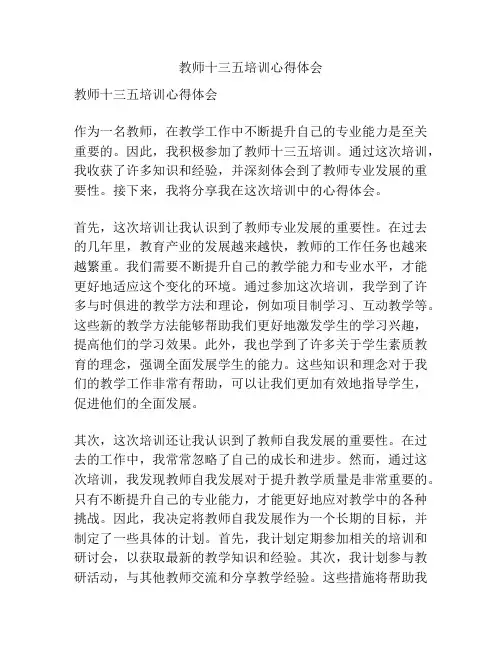 教师十三五培训心得体会

教师十三五培训心得体会

作为一名教师，在教学工作中不断提升自己的专业能力是至关重要的。因此，我积极参加了教师十三五培训。通过这次培训，我收获了许多知识和经验，并深刻体会到了教师专业发展的重要性。接下来，我将分享我在这次培训中的心得体会。

首先，这次培训让我认识到了教师专业发展的重要性。在过去的几年里，教育产业的发展越来越快，教师的工作任务也越来越繁重。我们需要不断提升自己的教学能力和专业水平，才能更好地适应这个变化的环境。通过参加这次培训，我学到了许多与时俱进的教学方法和理论，例如项目制学习、互动教学等。这些新的教学方法能够帮助我们更好地激发学生的学习兴趣，提高他们的学习效果。此外，我也学到了许多关于学生素质教育的理念，强调全面发展学生的能力。这些知识和理念对于我们的教学工作非常有帮助，可以让我们更加有效地指导学生，促进他们的全面发展。

其次，这次培训还让我认识到了教师自我发展的重要性。在过去的工作中，我常常忽略了自己的成长和进步。然而，通过这次培训，我发现教师自我发展对于提升教学质量是非常重要的。只有不断提升自己的专业能力，才能更好地应对教学中的各种挑战。因此，我决定将教师自我发展作为一个长期的目标，并制定了一些具体的计划。首先，我计划定期参加相关的培训和研讨会，以获取最新的教学知识和经验。其次，我计划参与教研活动，与其他教师交流和分享教学经验。这些措施将帮助我